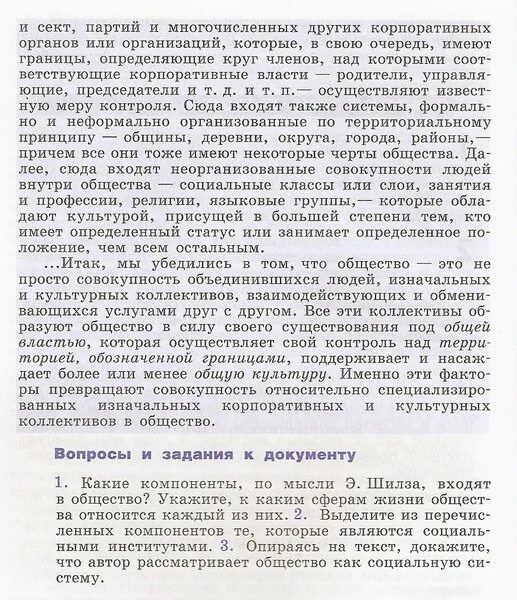 и сект, партий и многочисленных других корпоративных органов или организаций, которые, в свою очередь, имеют границы, определяющие круг членов, над которыми соответствующие корпоративные власти — родители, управляющие, председатели и т. д. и т. п.— осуществляют известную меру контроля. Сюда входят также системы, формально и неформально организованные по территориальному принципу — общины, деревни, округа, города, районы,— причем все они тоже имеют некоторые черты общества. Далее, сюда входят неорганизованные совокупности людей внутри общества — социальные классы или слои, занятия и профессии, религии, языковые группы,— которые обладают культурой, присущей в большей степени тем, кто имеет определенный статус или занимает определенное положение, чем всем остальным.

...Итак, мы убедились в том, что общество — это не просто совокупность объединившихся людей, изначальных и культурных коллективов, взаимодействующих и обменивающихся услугами друг с другом. Все эти коллективы образуют общество в силу своего существования под общей властью, которая осуществляет свой контроль над территорией, обозначенной границами, поддерживает и насаждает более или менее общую культуру. Именно эти факторы превращают совокупность относительно специализированных изначальных корпоративных и культурных коллективов в общество.

Вопросы и задания к документу

1. Какие компоненты, по мысли Э. Шилза, входят в общество? Укажите, к каким сферам жизни общества относится каждый из них. 2. Выделите из перечисленных компонентов те, которые являются социальными институтами. 3. Опираясь на текст, докажите, что автор рассматривает общество как социальную систему.